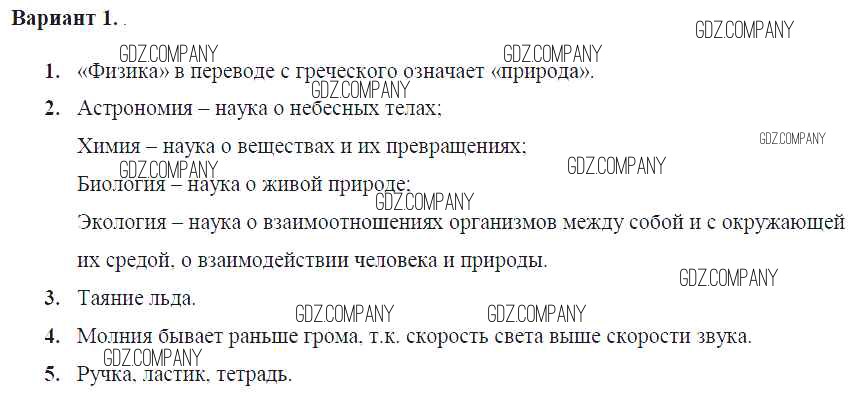 Вариант 1. .

1. «Физика» в переводе с греческого означает «природа».

2. Астрономия – наука о небесных телах;

Химия – наука о веществах и их превращениях;

Биология – наука о живой природе;

Экология – наука о взаимоотношениях организмов между собой и с окружающей их средой, о взаимодействии человека и природы.

3. Таяние льда.

4. Молния бывает раньше грома, т.к. скорость света выше скорости звука.

5. Ручка, ластик, тетрадь.

GDZ.COMPANY